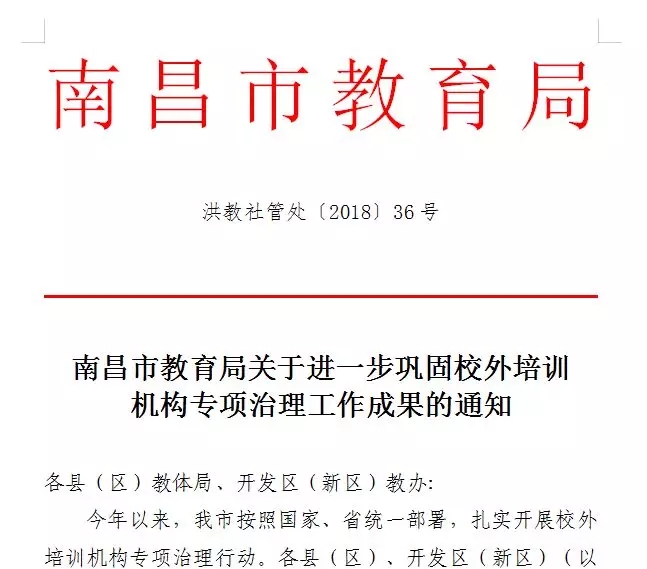 南昌市教育局

洪教社管处〔2018〕36号

南昌市教育局关于进一步巩固校外培训机构专项治理工作成果的通知

各县（区）教体局、开发区（新区）教办:

今年以来，我市按照国家、省统一部署，扎实开展校外培训机构专项治理行动。各县（区）、开发区（新区）（以